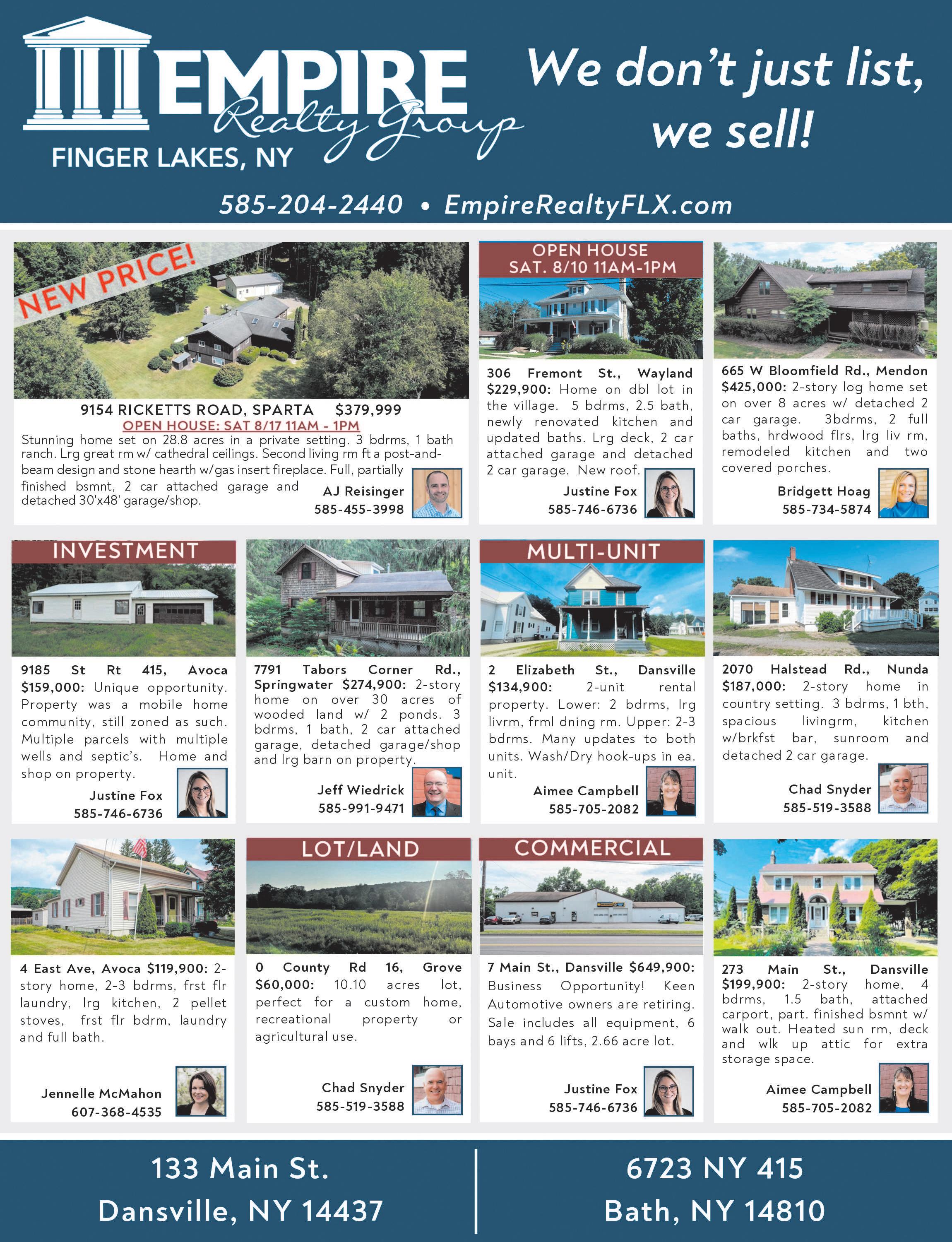 EMPIRE Realty Group
FINGER LAKES, NY

We don't just list, we sell!

585-204-2440 • EmpireRealtyFLX.com

NEW PRICE!

9154 RICKETTS ROAD, SPARTA $379,999
OPEN HOUSE: SAT 8/17 11AM - 1PM
Stunning home set on 28.8 acres in a private setting. 3 bdrms, 1 bath ranch. Lrg great rm w/ cathedral ceilings. Second living rm ft a post-and-beam design and stone hearth w/gas insert fireplace. Full, partially finished bsmnt, 2 car attached garage and detached 30'x48' garage/shop.
AJ Reisinger
585-455-3998

OPEN HOUSE SAT. 8/10 11AM-1PM
306 Fremont St., Wayland $229,900: Home on dbl lot in the village. 5 bdrms, 2.5 bath, newly renovated kitchen and updated baths. Lrg deck, 2 car attached garage and detached 2 car garage. New roof.
Justine Fox
585-746-6736

665 W Bloomfield Rd., Mendon $425,000: 2-story log home set on over 8 acres w/ detached 2 car garage. 3bdrms, 2 full baths, hrdwood flrs, lrg liv rm, remodeled kitchen and two covered porches.
Bridgett Hoag
585-734-5874

INVESTMENT
9185 St Rt 415, Avoca $159,000: Unique opportunity. Property was a mobile home community, still zoned as such. Multiple parcels with multiple wells and septic's. Home and shop on property.
Justine Fox
585-746-6736

7791 Tabors Corner Rd., Springwater $274,900: 2-story home on over 30 acres of wooded land w/ 2 ponds. 3 bdrms, 1 bath, 2 car attached garage, detached garage/shop and lrg barn on property.
Jeff Wiedrick
585-991-9471

MULTI-UNIT
2 Elizabeth St., Dansville $134,900: 2-unit rental property. Lower: 2 bdrms, lrg livrm, frml dning rm. Upper: 2-3 bdrms. Many updates to both units. Wash/Dry hook-ups in ea. unit.
Aimee Campbell
585-705-2082

2070 Halstead Rd., Nunda $187,000: 2-story home in country setting. 3 bdrms, 1 bth, spacious livingrm, kitchen w/brkfst bar, sunroom and detached 2 car garage.
Chad Snyder
585-519-3588

4 East Ave, Avoca $119,900: 2-story home, 2-3 bdrms, frst flr laundry, lrg kitchen, 2 pellet stoves, frst flr bdrm, laundry and full bath.
Jennelle McMahon
607-368-4535

LOT/LAND
0 County Rd 16, Grove $60,000: 10.10 acres lot, perfect for a custom home, recreational property or agricultural use.
Chad Snyder
585-519-3588

COMMERCIAL
7 Main St., Dansville $649,900: Business Opportunity! Keen Automotive owners are retiring. Sale includes all equipment, 6 bays and 6 lifts, 2.66 acre lot.
Justine Fox
585-746-6736

273 Main St., Dansville $199,900: 2-story home, 4 bdrms, 1.5 bath, attached carport, part. finished bsmnt w/ walk out. Heated sun rm, deck and wlk up attic for extra storage space.
Aimee Campbell
585-705-2082

133 Main St.
Dansville, NY 14437

6723 NY 415
Bath, NY 14810